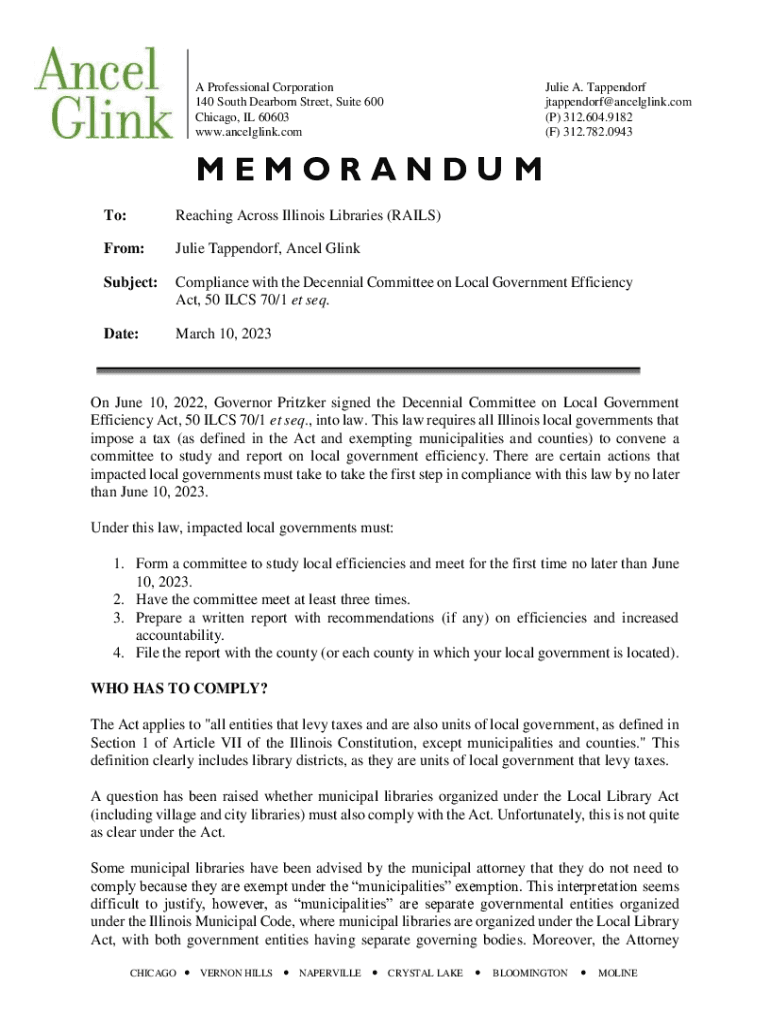 Ancel Glink

A Professional Corporation
140 South Dearborn Street, Suite 600
Chicago, IL 60603
www.ancelglink.com

Julie A. Tappendorf
jtappendorf@ancelglink.com
(P) 312.604.9182
(F) 312.782.0943

MEMORANDUM

To: Reaching Across Illinois Libraries (RAILS)

From: Julie Tappendorf, Ancel Glink

Subject: Compliance with the Decennial Committee on Local Government Efficiency Act, 50 ILCS 70/1 et seq.

Date: March 10, 2023

On June 10, 2022, Governor Pritzker signed the Decennial Committee on Local Government Efficiency Act, 50 ILCS 70/1 et seq., into law. This law requires all Illinois local governments that impose a tax (as defined in the Act and exempting municipalities and counties) to convene a committee to study and report on local government efficiency. There are certain actions that impacted local governments must take to take the first step in compliance with this law by no later than June 10, 2023.

Under this law, impacted local governments must:

1. Form a committee to study local efficiencies and meet for the first time no later than June 10, 2023.
2. Have the committee meet at least three times.
3. Prepare a written report with recommendations (if any) on efficiencies and increased accountability.
4. File the report with the county (or each county in which your local government is located).

WHO HAS TO COMPLY?

The Act applies to "all entities that levy taxes and are also units of local government, as defined in Section 1 of Article VII of the Illinois Constitution, except municipalities and counties." This definition clearly includes library districts, as they are units of local government that levy taxes.

A question has been raised whether municipal libraries organized under the Local Library Act (including village and city libraries) must also comply with the Act. Unfortunately, this is not quite as clear under the Act.

Some municipal libraries have been advised by the municipal attorney that they do not need to comply because they are exempt under the “municipalities” exemption. This interpretation seems difficult to justify, however, as “municipalities” are separate governmental entities organized under the Illinois Municipal Code, where municipal libraries are organized under the Local Library Act, with both government entities having separate governing bodies. Moreover, the Attorney

CHICAGO • VERNON HILLS • NAPERVILLE • CRYSTAL LAKE • BLOOMINGTON • MOLINE